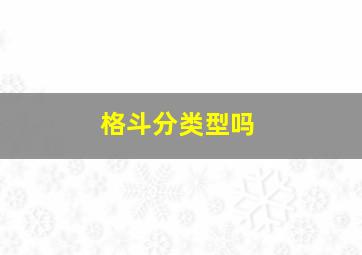 格斗分类型吗